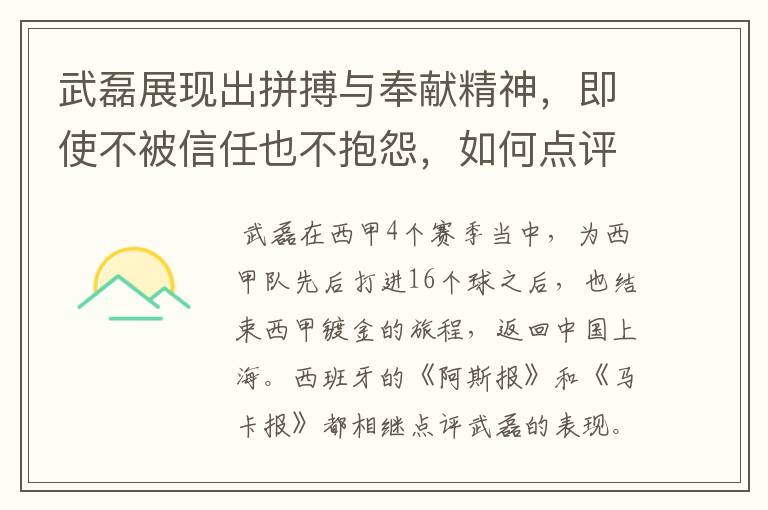 武磊展现出拼搏与奉献精神，即使不被信任也不抱怨，如何点评

武磊在西甲4个赛季当中，为西甲队先后打进16个球之后，也结束西甲镀金的旅程，返回中国上海。西班牙的《阿斯报》和《马卡报》都相继点评武磊的表现。